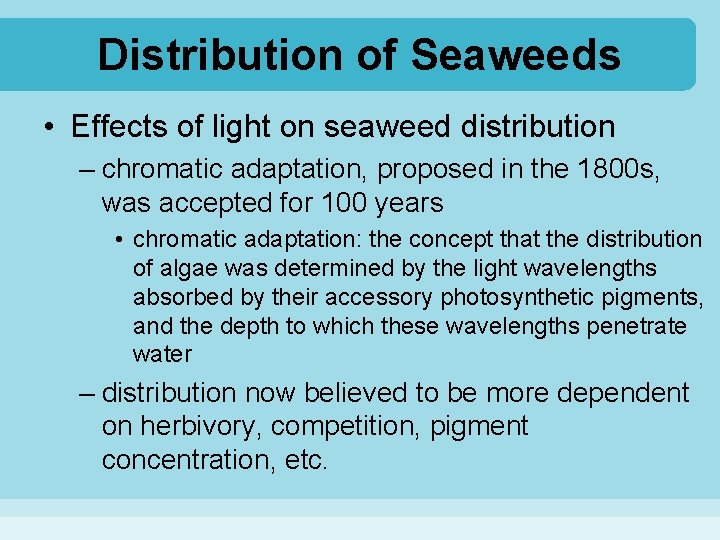 Distribution of Seaweeds

• Effects of light on seaweed distribution

– chromatic adaptation, proposed in the 1800s, was accepted for 100 years

• chromatic adaptation: the concept that the distribution of algae was determined by the light wavelengths absorbed by their accessory photosynthetic pigments, and the depth to which these wavelengths penetrate water

– distribution now believed to be more dependent on herbivory, competition, pigment concentration, etc.